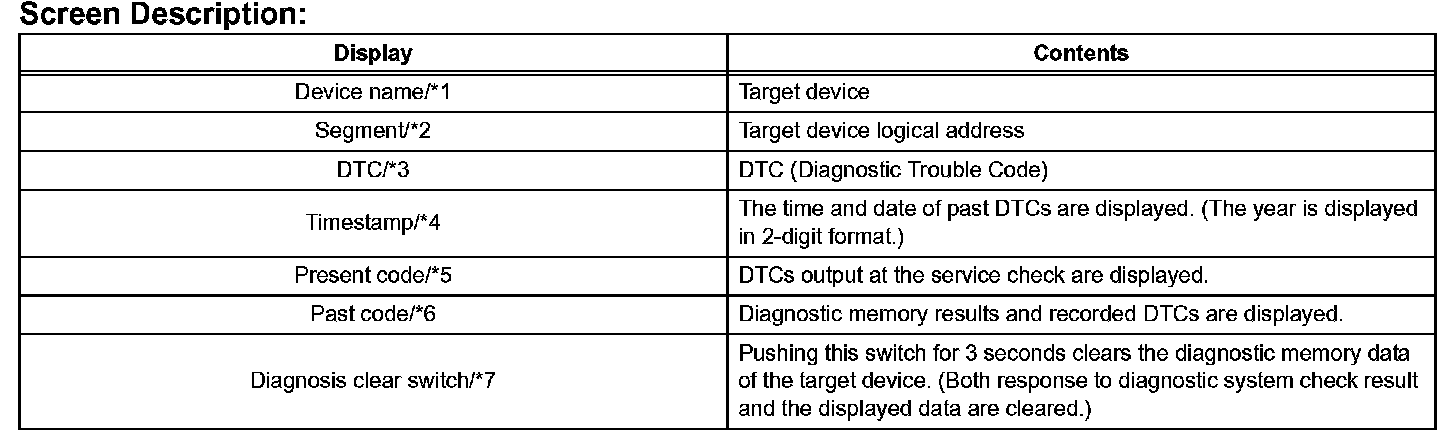 Screen Description:

| Display | Contents |
|---|---|
| Device name/*1 | Target device |
| Segment/*2 | Target device logical address |
| DTC/*3 | DTC (Diagnostic Trouble Code) |
| Timestamp/*4 | The time and date of past DTCs are displayed. (The year is displayed in 2-digit format.) |
| Present code/*5 | DTCs output at the service check are displayed. |
| Past code/*6 | Diagnostic memory results and recorded DTCs are displayed. |
| Diagnosis clear switch/*7 | Pushing this switch for 3 seconds clears the diagnostic memory data of the target device. (Both response to diagnostic system check result and the displayed data are cleared.) |